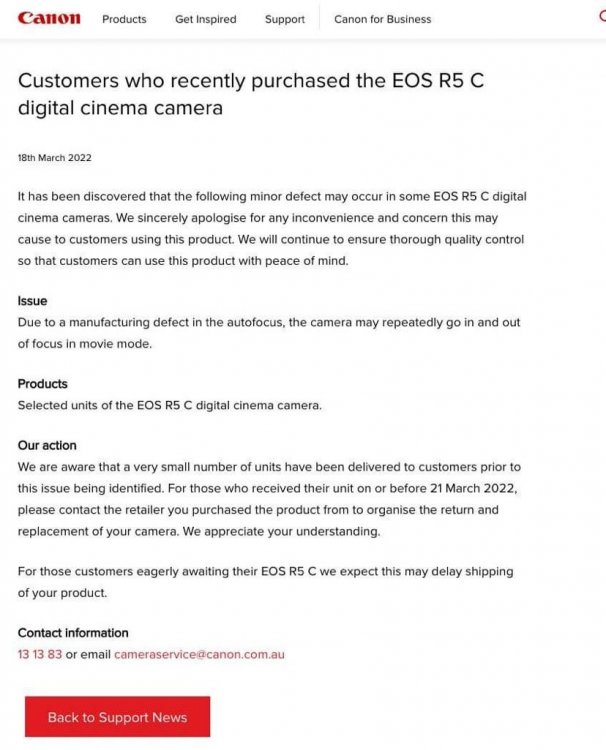 Canon Products Get Inspired Support Canon for Business

Customers who recently purchased the EOS R5 C digital cinema camera

18th March 2022

It has been discovered that the following minor defect may occur in some EOS R5 C digital cinema cameras. We sincerely apologise for any inconvenience and concern this may cause to customers using this product. We will continue to ensure thorough quality control so that customers can use this product with peace of mind.

Issue
Due to a manufacturing defect in the autofocus, the camera may repeatedly go in and out of focus in movie mode.

Products
Selected units of the EOS R5 C digital cinema camera.

Our action
We are aware that a very small number of units have been delivered to customers prior to this issue being identified. For those who received their unit on or before 21 March 2022, please contact the retailer you purchased the product from to organise the return and replacement of your camera. We appreciate your understanding.

For those customers eagerly awaiting their EOS R5 C we expect this may delay shipping of your product.

Contact information
13 13 83 or email cameraservice@canon.com.au

Back to Support News